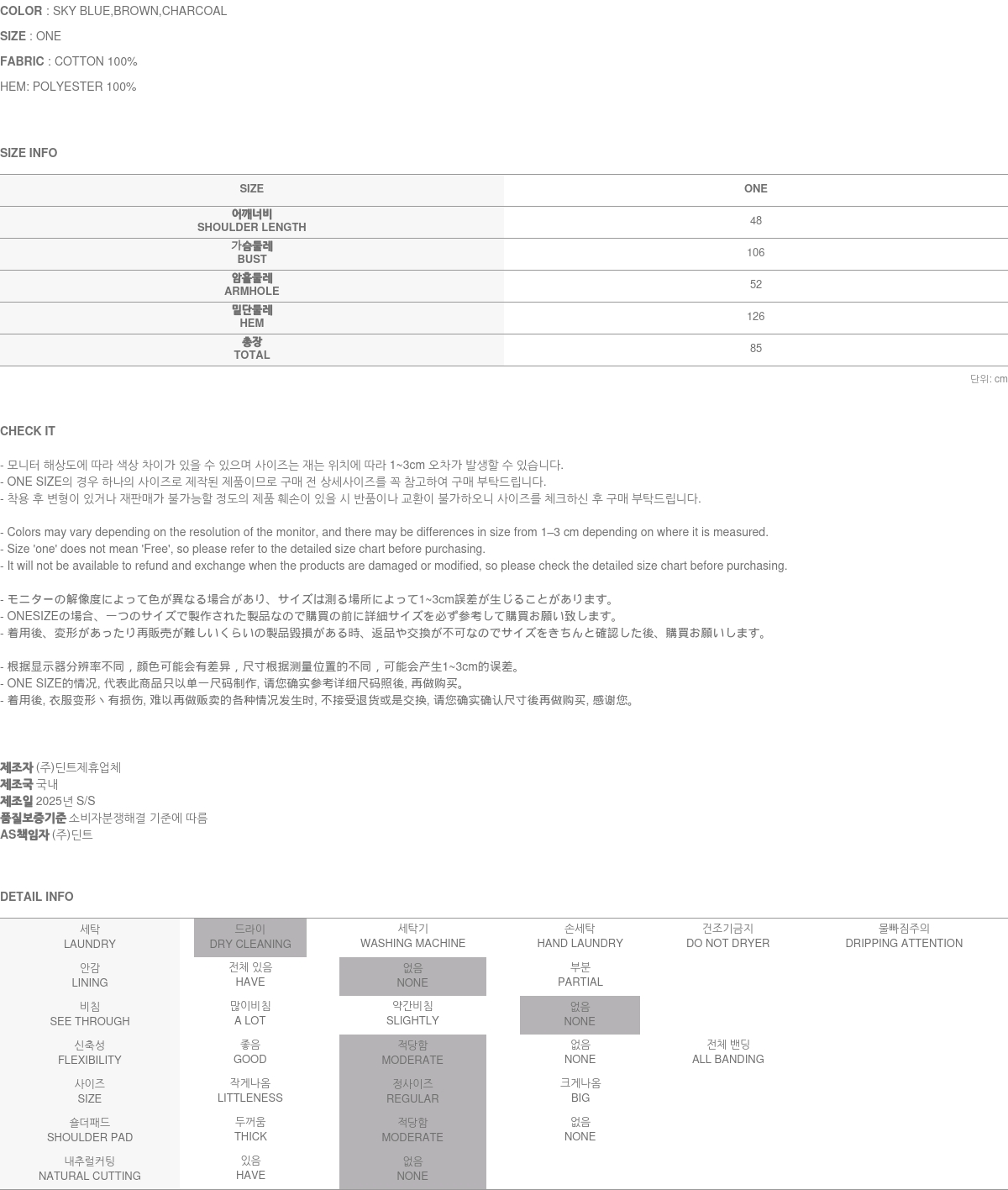 COLOR : SKY BLUE,BROWN,CHARCOAL
SIZE : ONE
FABRIC : COTTON 100%
HEM: POLYESTER 100%

SIZE INFO

| SIZE | ONE |
|---|---|
| 어깨너비 SHOULDER LENGTH | 48 |
| 가슴둘레 BUST | 106 |
| 암홀둘레 ARMHOLE | 52 |
| 밑단둘레 HEM | 126 |
| 총장 TOTAL | 85 |

단위: cm

CHECK IT

- 모니터 해상도에 따라 색상 차이가 있을 수 있으며 사이즈는 재는 위치에 따라 1~3cm 오차가 발생할 수 있습니다.
- ONE SIZE의 경우 하나의 사이즈로 제작된 제품이므로 구매 전 상세사이즈를 꼭 참고하여 구매 부탁드립니다.
- 착용 후 변형이 있거나 재판매가 불가능할 정도의 제품 훼손이 있을 시 반품이나 교환이 불가하오니 사이즈를 체크하신 후 구매 부탁드립니다.

- Colors may vary depending on the resolution of the monitor, and there may be differences in size from 1–3 cm depending on where it is measured.
- Size 'one' does not mean 'Free', so please refer to the detailed size chart before purchasing.
- It will not be available to refund and exchange when the products are damaged or modified, so please check the detailed size chart before purchasing.

- モニターの解像度によって色が異なる場合があり、サイズは測る場所によって1~3cm誤差が生じることがあります。
- ONESIZEの場合、一つのサイズで製作された製品なので購買の前に詳細サイズを必ず参考して購買お願い致します。
- 着用後、変形があったり再販売が難しいくらいの製品毀損がある時、返品や交換が不可なのでサイズをきちんと確認した後、購買お願いします。

- 根据显示器分辨率不同，颜色可能会有差异，尺寸根据测量位置的不同，可能会产生1~3cm的误差。
- ONE SIZE的情况, 代表此商品只以单一尺码制作, 请您确实参考详细尺码照後, 再做购买。
- 着用後, 衣服变形丶有损伤, 难以再做贩卖的各种情况发生时, 不接受退货或是交换, 请您确实确认尺寸後再做购买, 感谢您。

제조자 (주)딘트제휴업체
제조국 국내
제조일 2025년 S/S
품질보증기준 소비자분쟁해결 기준에 따름
AS책임자 (주)딘트

DETAIL INFO

| 세탁 LAUNDRY | 드라이 DRY CLEANING | 세탁기 WASHING MACHINE | 손세탁 HAND LAUNDRY | 건조기금지 DO NOT DRYER | 물빠짐주의 DRIPPING ATTENTION |
|---|---|---|---|---|---|
| 안감 LINING | 전체 있음 HAVE | 없음 NONE | 부분 PARTIAL | | |
| 비침 SEE THROUGH | 많이비침 A LOT | 약간비침 SLIGHTLY | 없음 NONE | | |
| 신축성 FLEXIBILITY | 좋음 GOOD | 적당함 MODERATE | 없음 NONE | 전체 밴딩 ALL BANDING | |
| 사이즈 SIZE | 작게나옴 LITTLENESS | 정사이즈 REGULAR | 크게나옴 BIG | | |
| 숄더패드 SHOULDER PAD | 두꺼움 THICK | 적당함 MODERATE | 없음 NONE | | |
| 내추럴커팅 NATURAL CUTTING | 있음 HAVE | 없음 NONE | | | |